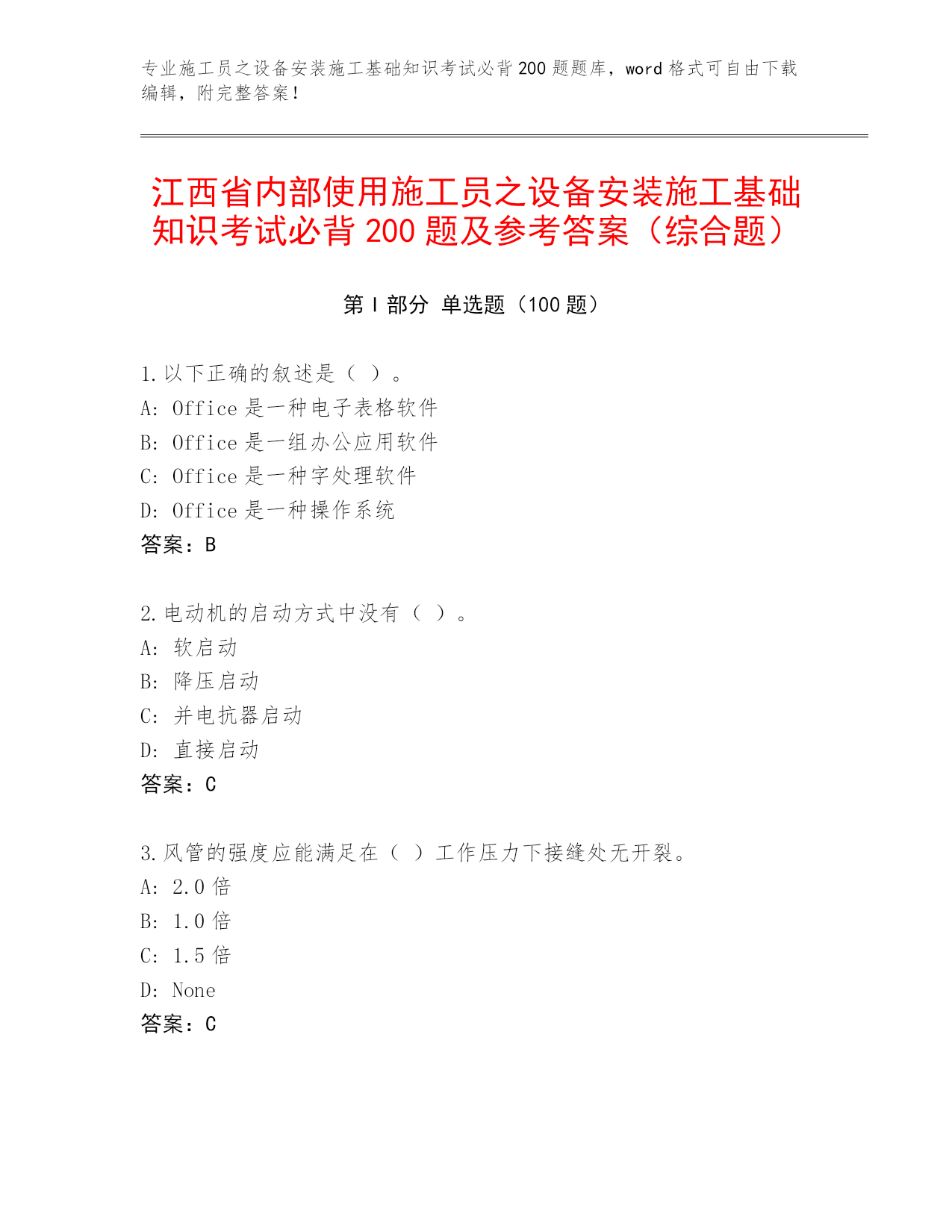 专业施工员之设备安装施工基础知识考试必背200题题库，word格式可自由下载编辑，附完整答案！

江西省内部使用施工员之设备安装施工基础知识考试必背200题及参考答案（综合题）

第Ⅰ部分 单选题（100题）

1.以下正确的叙述是（ ）。
A: Office是一种电子表格软件
B: Office是一组办公应用软件
C: Office是一种字处理软件
D: Office是一种操作系统
答案：B

2.电动机的启动方式中没有（ ）。
A: 软启动
B: 降压启动
C: 并电抗器启动
D: 直接启动
答案：C

3.风管的强度应能满足在（ ）工作压力下接缝处无开裂。
A: 2.0倍
B: 1.0倍
C: 1.5倍
D: None
答案：C